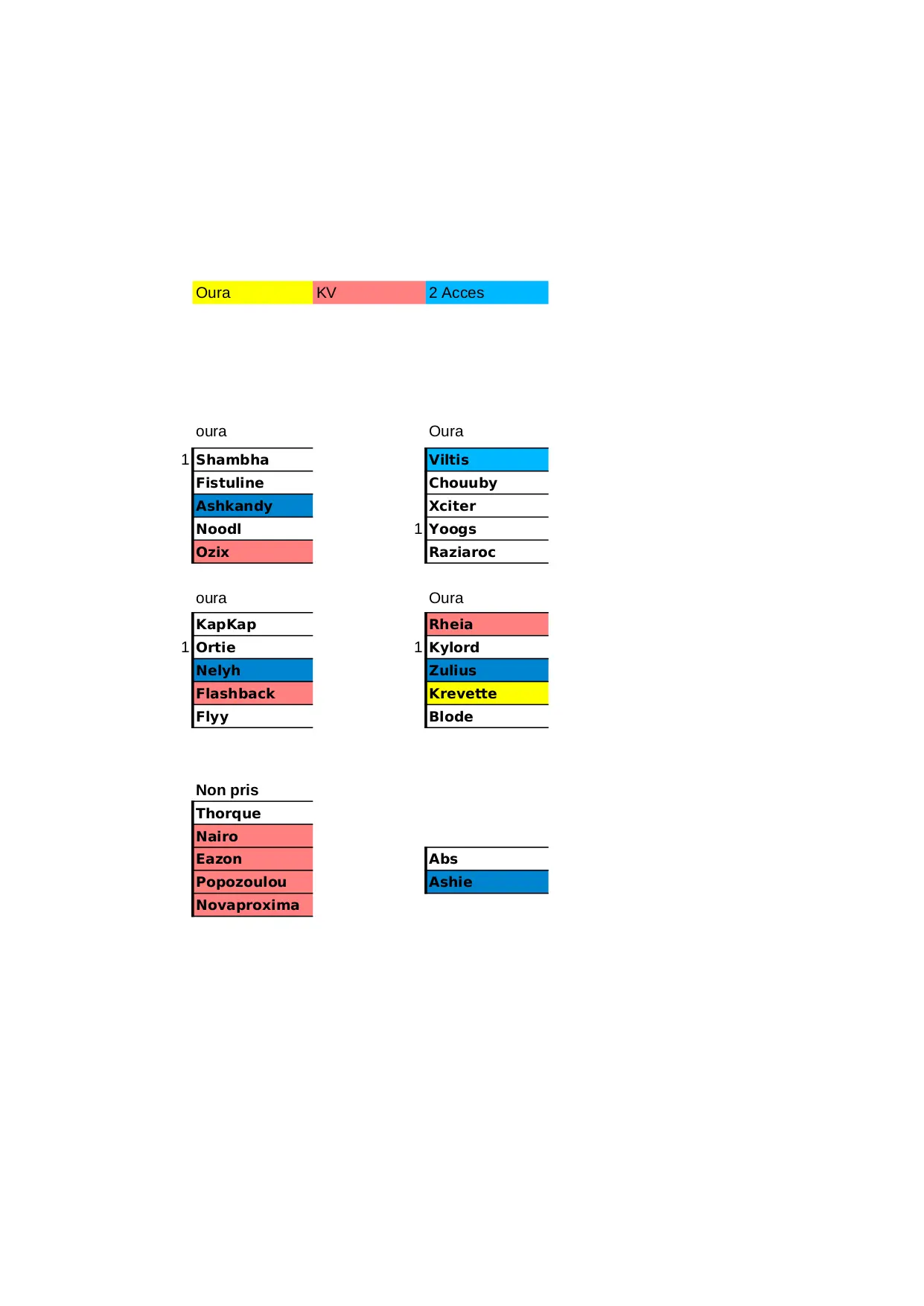 Oura KV 2 Acces

oura

1 Shambha
Fistuline
Ashkandy
Noodl
Ozix

Oura

Viltis
Chouuby
Xciter
1 Yoogs
Raziaroc

oura

KapKap
1 Ortie
Nelyh
Flashback
Flyy

Oura

Rheia
1 Kylord
Zulius
Krevette
Blode

Non pris

Thorque
Nairo
Eazon
Popozoulou
Novaproxima

Abs
Ashie